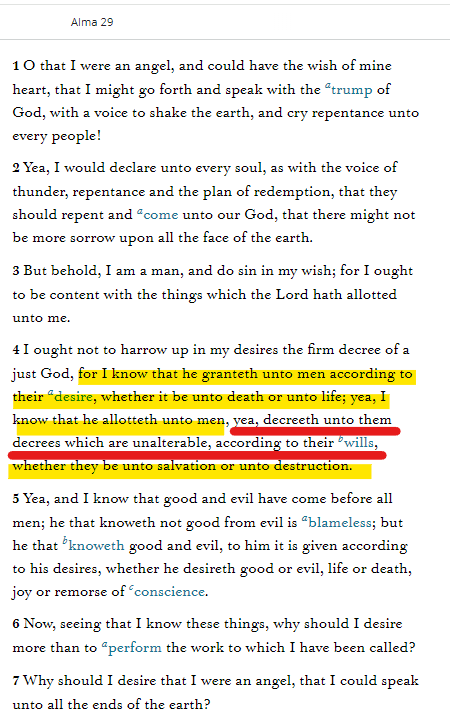 Alma 29

1 O that I were an angel, and could have the wish of mine heart, that I might go forth and speak with the $^a$trump of God, with a voice to shake the earth, and cry repentance unto every people!

2 Yea, I would declare unto every soul, as with the voice of thunder, repentance and the plan of redemption, that they should repent and $^a$come unto our God, that there might not be more sorrow upon all the face of the earth.

3 But behold, I am a man, and do sin in my wish; for I ought to be content with the things which the Lord hath allotted unto me.

4 I ought not to harrow up in my desires the firm decree of a just God, for I know that he granteth unto men according to their $^a$desire, whether it be unto death or unto life; yea, I know that he allotteth unto men, yea, decreeth unto them decrees which are unalterable, according to their $^b$wills, whether they be unto salvation or unto destruction.

5 Yea, and I know that good and evil have come before all men; he that knoweth not good from evil is $^a$blameless; but he that $^b$knoweth good and evil, to him it is given according to his desires, whether he desireth good or evil, life or death, joy or remorse of $^c$conscience.

6 Now, seeing that I know these things, why should I desire more than to $^a$perform the work to which I have been called?

7 Why should I desire that I were an angel, that I could speak unto all the ends of the earth?